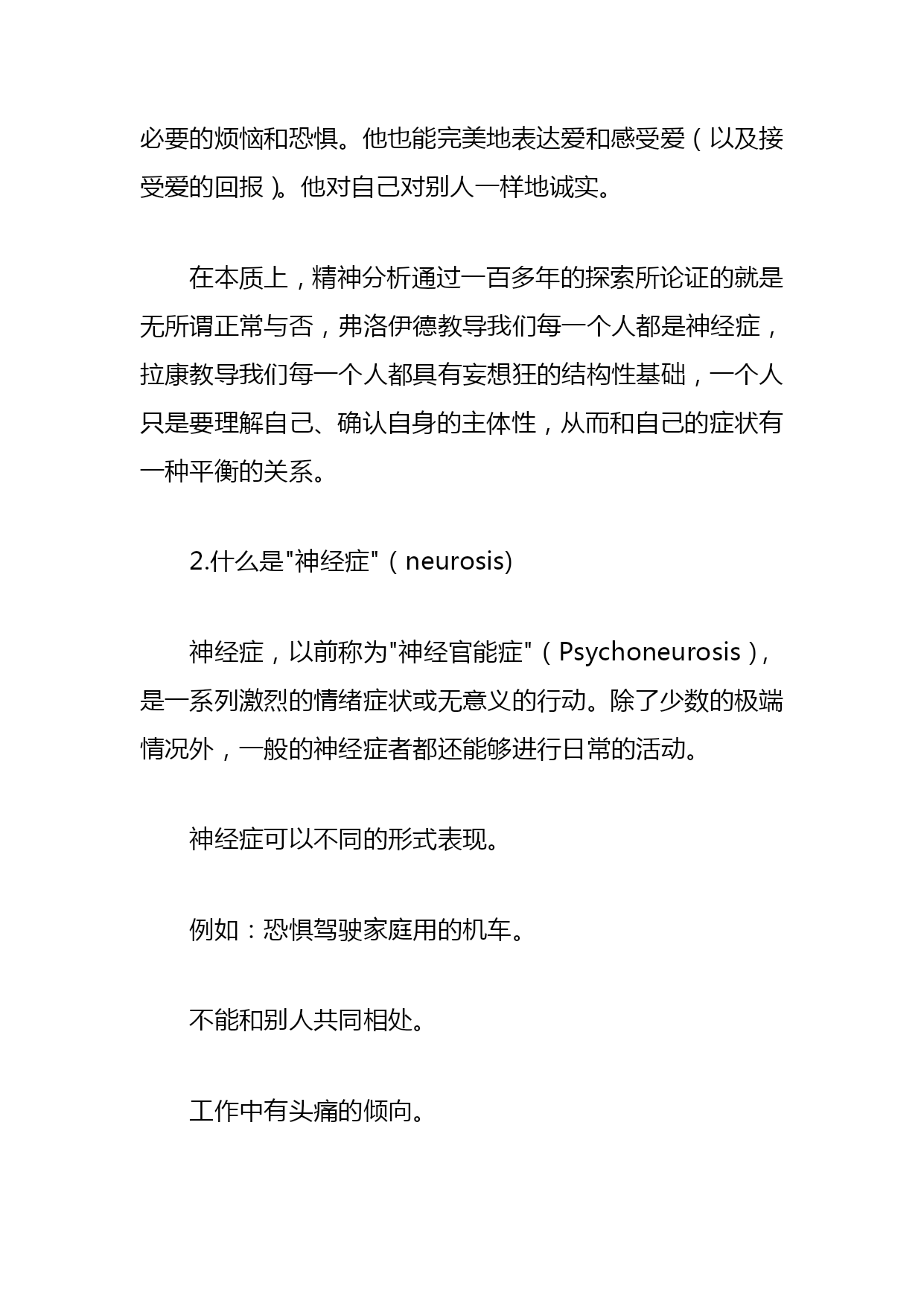 必要的烦恼和恐惧。他也能完美地表达爱和感受爱（以及接受爱的回报）。他对自己对别人一样地诚实。

在本质上，精神分析通过一百多年的探索所论证的就是无所谓正常与否，弗洛伊德教导我们每一个人都是神经症，拉康教导我们每一个人都具有妄想狂的结构性基础，一个人只是要理解自己、确认自身的主体性，从而和自己的症状有一种平衡的关系。

2.什么是"神经症"（neurosis)

神经症，以前称为"神经官能症"（Psychoneurosis），是一系列激烈的情绪症状或无意义的行动。除了少数的极端情况外，一般的神经症者都还能够进行日常的活动。

神经症可以不同的形式表现。

例如：恐惧驾驶家庭用的机车。

不能和别人共同相处。

工作中有头痛的倾向。